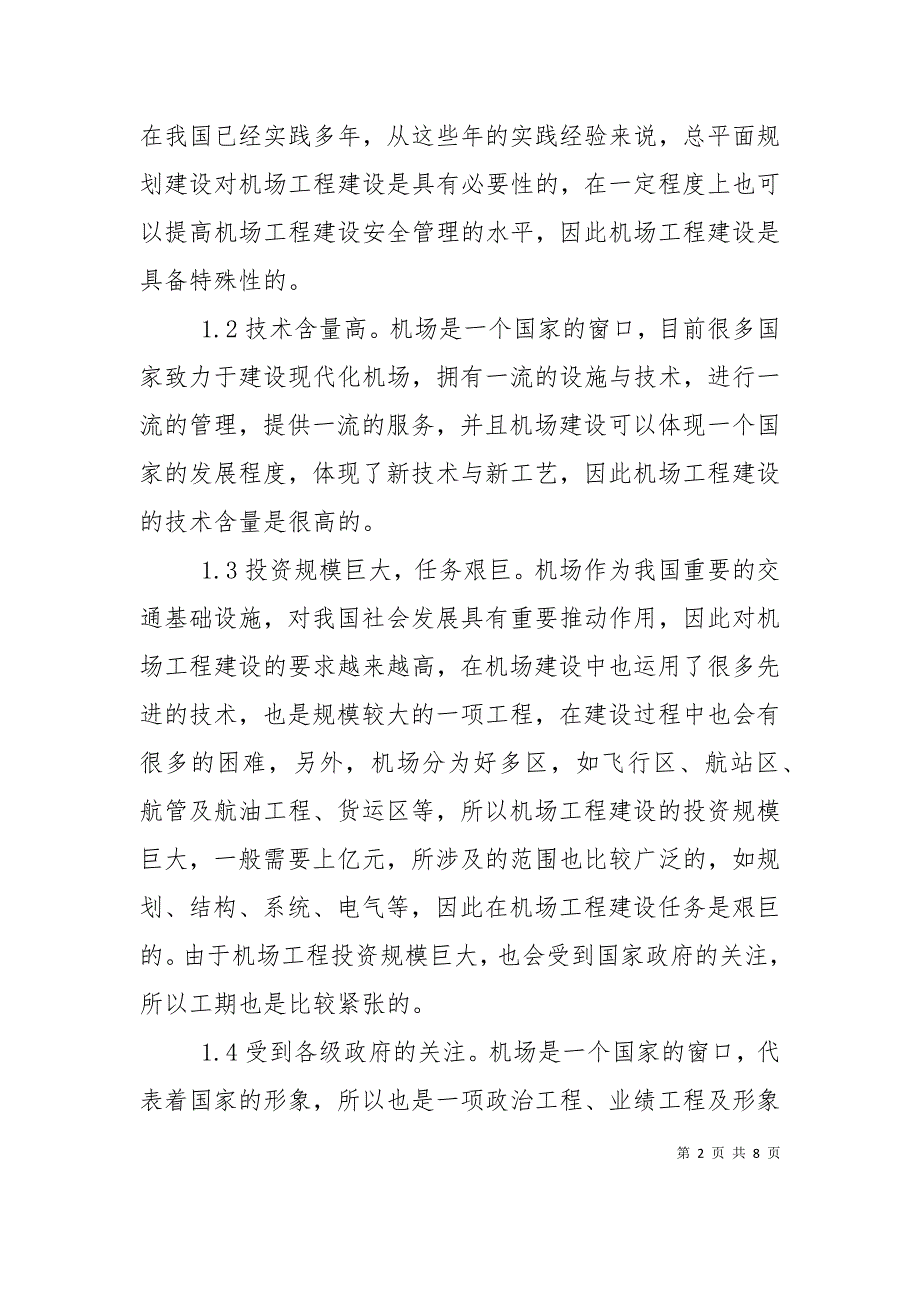 在我国已经实践多年，从这些年的实践经验来说，总平面规划建设对机场工程建设是具有必要性的，在一定程度上也可以提高机场工程建设安全管理的水平，因此机场工程建设是具备特殊性的。

1.2 技术含量高。机场是一个国家的窗口，目前很多国家致力于建设现代化机场，拥有一流的设施与技术，进行一流的管理，提供一流的服务，并且机场建设可以体现一个国家的发展程度，体现了新技术与新工艺，因此机场工程建设的技术含量是很高的。

1.3 投资规模巨大，任务艰巨。机场作为我国重要的交通基础设施，对我国社会发展具有重要推动作用，因此对机场工程建设的要求越来越高，在机场建设中也运用了很多先进的技术，也是规模较大的一项工程，在建设过程中也会有很多的困难，另外，机场分为好多区，如飞行区、航站区、航管及航油工程、货运区等，所以机场工程建设的投资规模巨大，一般需要上亿元，所涉及的范围也比较广泛的，如规划、结构、系统、电气等，因此在机场工程建设任务是艰巨的。由于机场工程投资规模巨大，也会受到国家政府的关注，所以工期也是比较紧张的。

1.4 受到各级政府的关注。机场是一个国家的窗口，代表着国家的形象，所以也是一项政治工程、业绩工程及形象

第 2 页 共 8 页